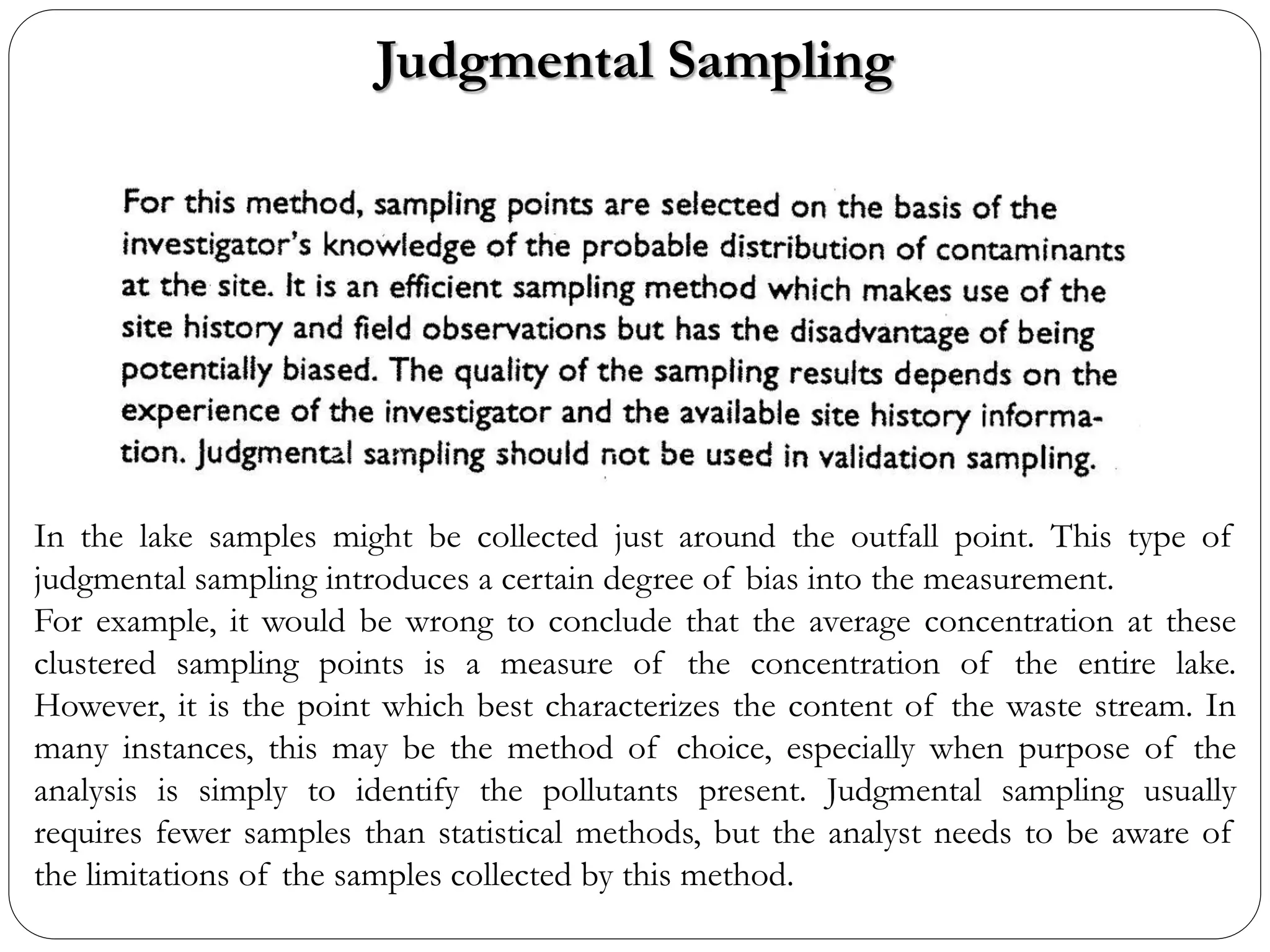 Judgmental Sampling

For this method, sampling points are selected on the basis of the investigator's knowledge of the probable distribution of contaminants at the site. It is an efficient sampling method which makes use of the site history and field observations but has the disadvantage of being potentially biased. The quality of the sampling results depends on the experience of the investigator and the available site history information. Judgmental sampling should not be used in validation sampling.

In the lake samples might be collected just around the outfall point. This type of judgmental sampling introduces a certain degree of bias into the measurement.
For example, it would be wrong to conclude that the average concentration at these clustered sampling points is a measure of the concentration of the entire lake. However, it is the point which best characterizes the content of the waste stream. In many instances, this may be the method of choice, especially when purpose of the analysis is simply to identify the pollutants present. Judgmental sampling usually requires fewer samples than statistical methods, but the analyst needs to be aware of the limitations of the samples collected by this method.